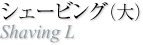 シェービング（大）
Shaving L